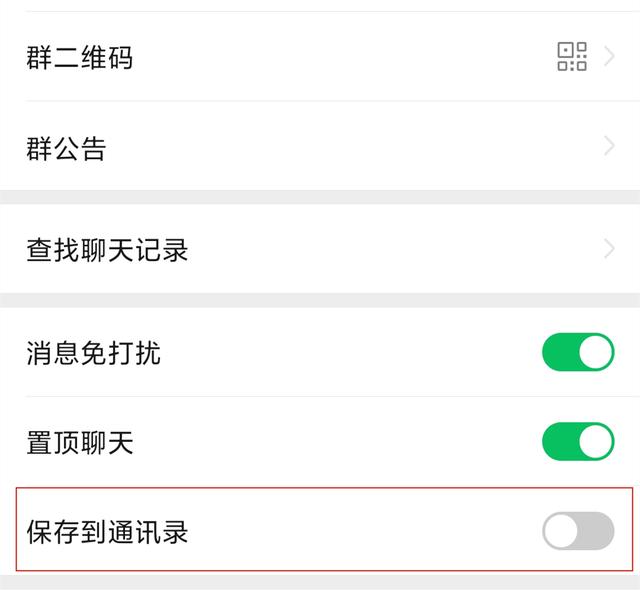 群二维码

群公告

查找聊天记录

消息免打扰

置顶聊天

保存到通讯录